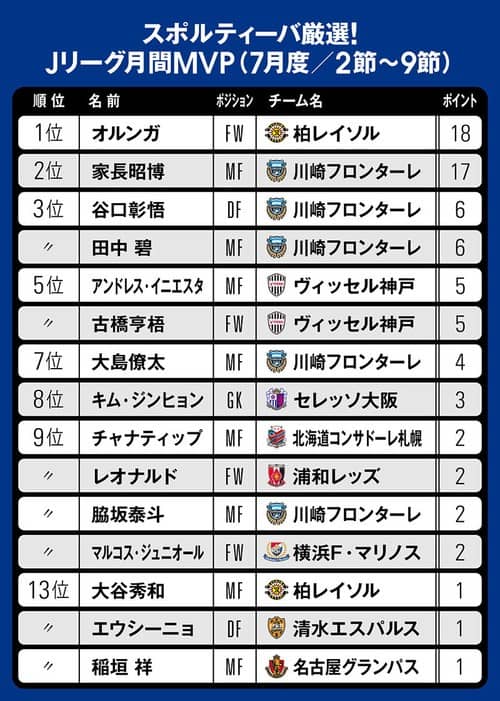 スポルティーバ厳選!
Jリーグ月間MVP（7月度／2節～9節）

| 順位 | 名前 | ポジション | チーム名 | ポイント |
|---|---|---|---|---|
| 1位 | オルンガ | FW | 柏レイソル | 18 |
| 2位 | 家長昭博 | MF | 川崎フロンターレ | 17 |
| 3位 | 谷口彰悟 | DF | 川崎フロンターレ | 6 |
| 〃 | 田中 碧 | MF | 川崎フロンターレ | 6 |
| 5位 | アンドレス・イニエスタ | MF | ヴィッセル神戸 | 5 |
| 〃 | 古橋亨梧 | FW | ヴィッセル神戸 | 5 |
| 7位 | 大島僚太 | MF | 川崎フロンターレ | 4 |
| 8位 | キム・ジンヒョン | GK | セレッソ大阪 | 3 |
| 9位 | チャナティップ | MF | 北海道コンサドーレ札幌 | 2 |
| 〃 | レオナルド | FW | 浦和レッズ | 2 |
| 〃 | 脇坂泰斗 | MF | 川崎フロンターレ | 2 |
| 〃 | マルコス・ジュニオール | FW | 横浜F・マリノス | 2 |
| 13位 | 大谷秀和 | MF | 柏レイソル | 1 |
| 〃 | エウシーニョ | DF | 清水エスパルス | 1 |
| 〃 | 稲垣 祥 | MF | 名古屋グランパス | 1 |